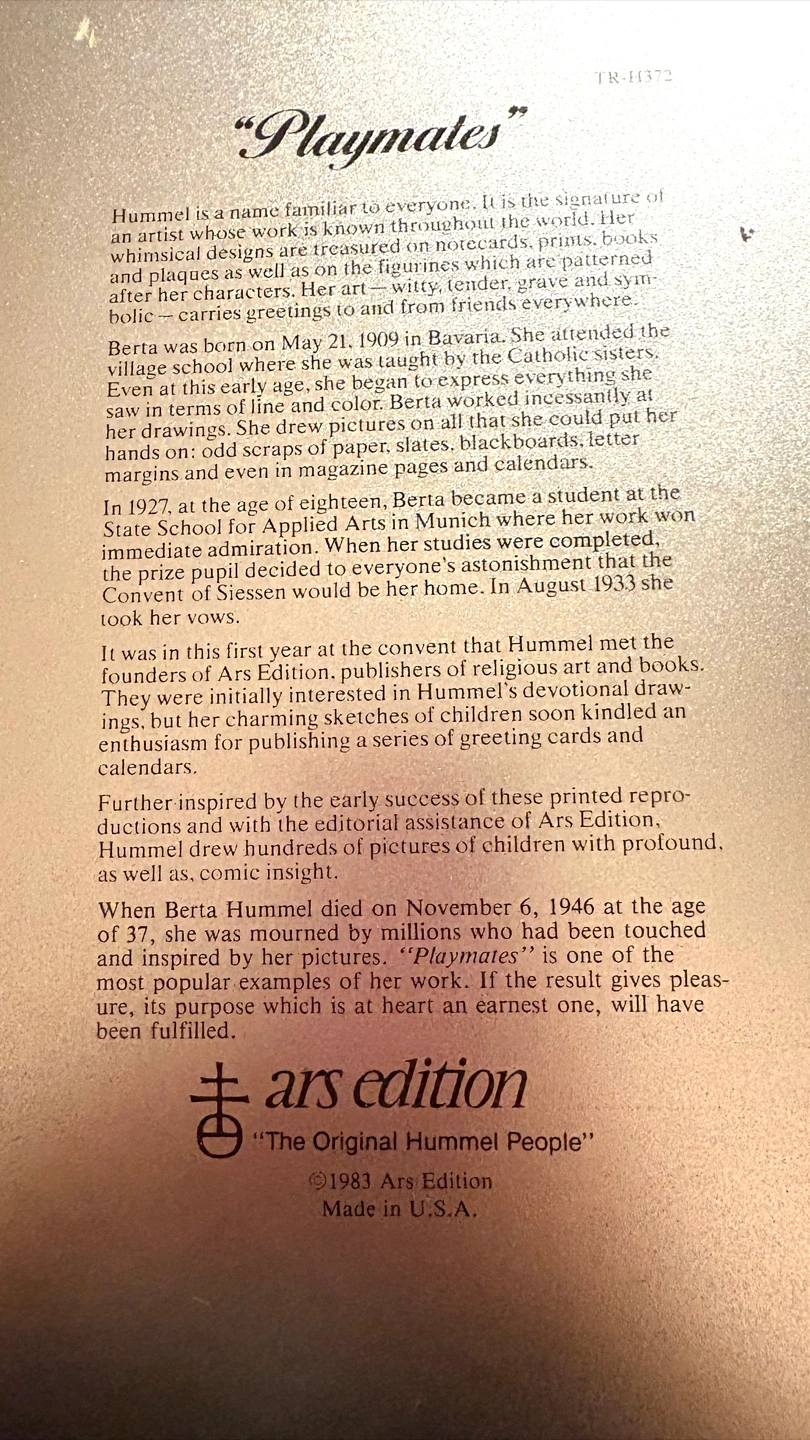 TR-H372

"Playmates"

Hummel is a name familiar to everyone. It is the signature of an artist whose work is known throughout the world. Her whimsical designs are treasured on notecards, prints, books and plaques as well as on the figurines which are patterned after her characters. Her art — witty, tender, grave and symbolic — carries greetings to and from friends everywhere.

Berta was born on May 21, 1909 in Bavaria. She attended the village school where she was taught by the Catholic sisters. Even at this early age, she began to express everything she saw in terms of line and color. Berta worked incessantly at her drawings. She drew pictures on all that she could put her hands on: odd scraps of paper, slates, blackboards, letter margins and even in magazine pages and calendars.

In 1927, at the age of eighteen, Berta became a student at the State School for Applied Arts in Munich where her work won immediate admiration. When her studies were completed, the prize pupil decided to everyone's astonishment that the Convent of Siessen would be her home. In August 1933 she took her vows.

It was in this first year at the convent that Hummel met the founders of Ars Edition, publishers of religious art and books. They were initially interested in Hummel's devotional drawings, but her charming sketches of children soon kindled an enthusiasm for publishing a series of greeting cards and calendars.

Further inspired by the early success of these printed reproductions and with the editorial assistance of Ars Edition, Hummel drew hundreds of pictures of children with profound, as well as, comic insight.

When Berta Hummel died on November 6, 1946 at the age of 37, she was mourned by millions who had been touched and inspired by her pictures. "Playmates" is one of the most popular examples of her work. If the result gives pleasure, its purpose which is at heart an earnest one, will have been fulfilled.

ars edition
"The Original Hummel People"

©1983 Ars Edition
Made in U.S.A.